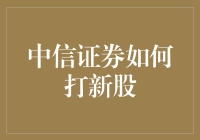 中信证券如何打新股